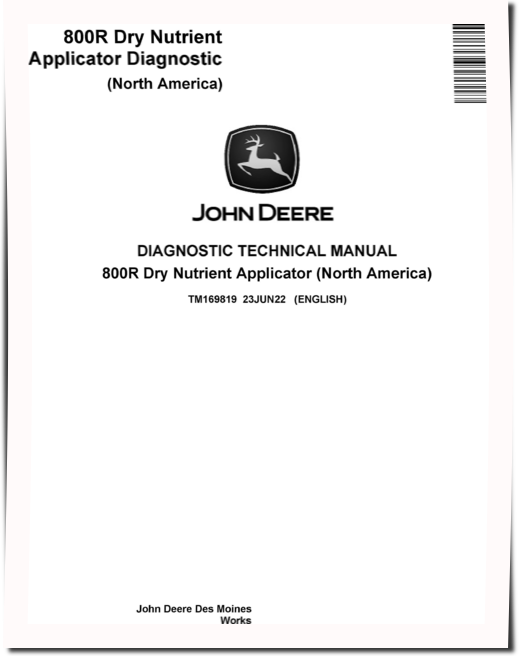 800R Dry Nutrient Applicator Diagnostic
(North America)

JOHN DEERE

DIAGNOSTIC TECHNICAL MANUAL
800R Dry Nutrient Applicator (North America)
TM169819 23JUN22 (ENGLISH)

John Deere Des Moines Works